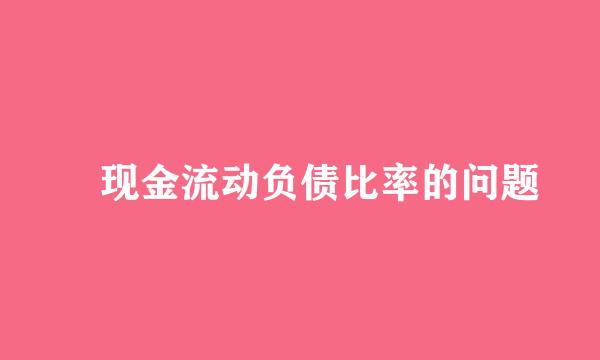 现金流动负债比率的问题